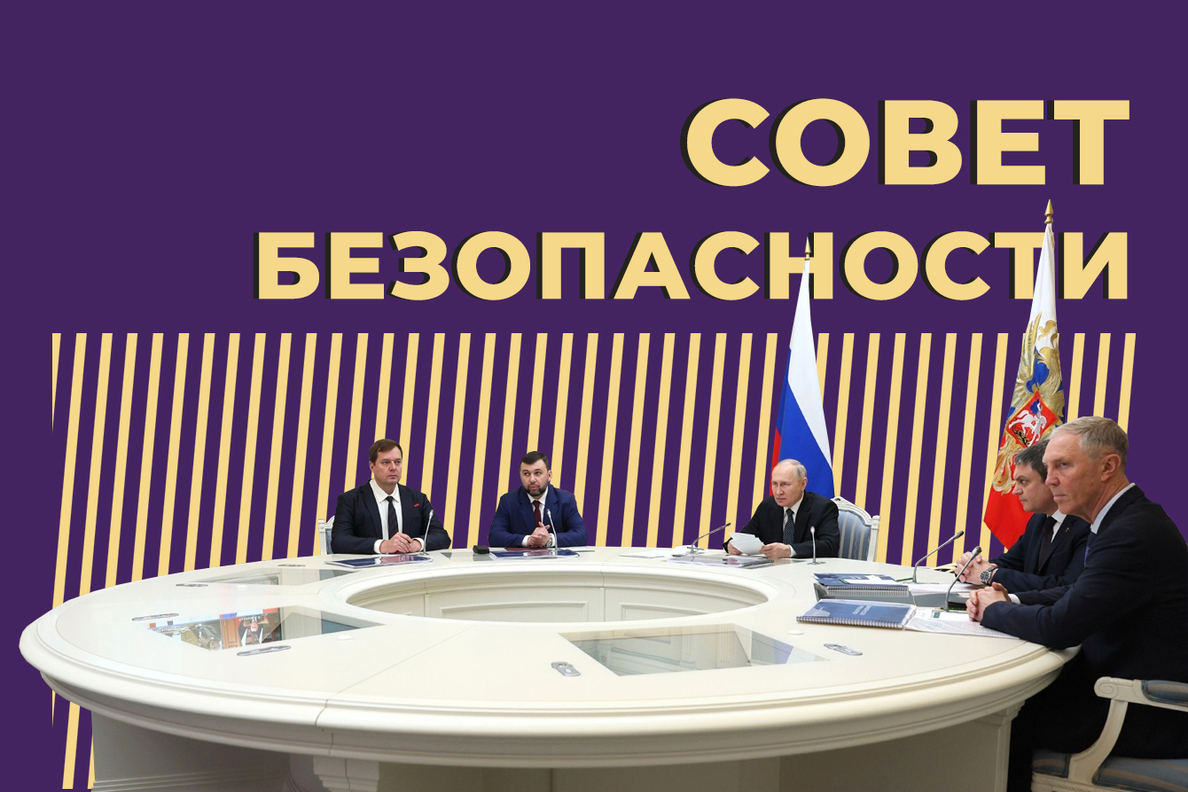 СОВЕТ
БЕЗОПАСНОСТИ